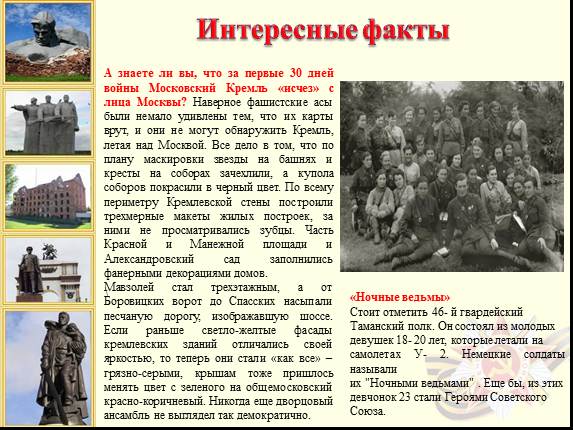 Интересные факты

А знаете ли вы, что за первые 30 дней войны Московский Кремль «исчез» с лица Москвы? Наверное фашистские асы были немало удивлены тем, что их карты врут, и они не могут обнаружить Кремль, летая над Москвой. Все дело в том, что по плану маскировки звезды на башнях и кресты на соборах зачехлили, а купола соборов покрасили в черный цвет. По всему периметру Кремлевской стены построили трехмерные макеты жилых построек, за ними не просматривались зубцы. Часть Красной и Манежной площади и Александровский сад заполнились фанерными декорациями домов.
Мавзолей стал трехэтажным, а от Боровицких ворот до Спасских насыпали песчаную дорогу, изображавшую шоссе. Если раньше светло-желтые фасады кремлевских зданий отличались своей яркостью, то теперь они стали «как все» – грязно-серыми, крышам тоже пришлось менять цвет с зеленого на общемосковский красно-коричневый. Никогда еще дворцовый ансамбль не выглядел так демократично.

«Ночные ведьмы»
Стоит отметить 46- й гвардейский Таманский полк. Он состоял из молодых девушек 18- 20 лет, которые летали на самолетах У- 2. Немецкие солдаты называли
их "Ночными ведьмами" . Еще бы, из этих девчонок 23 стали Героями Советского Союза.